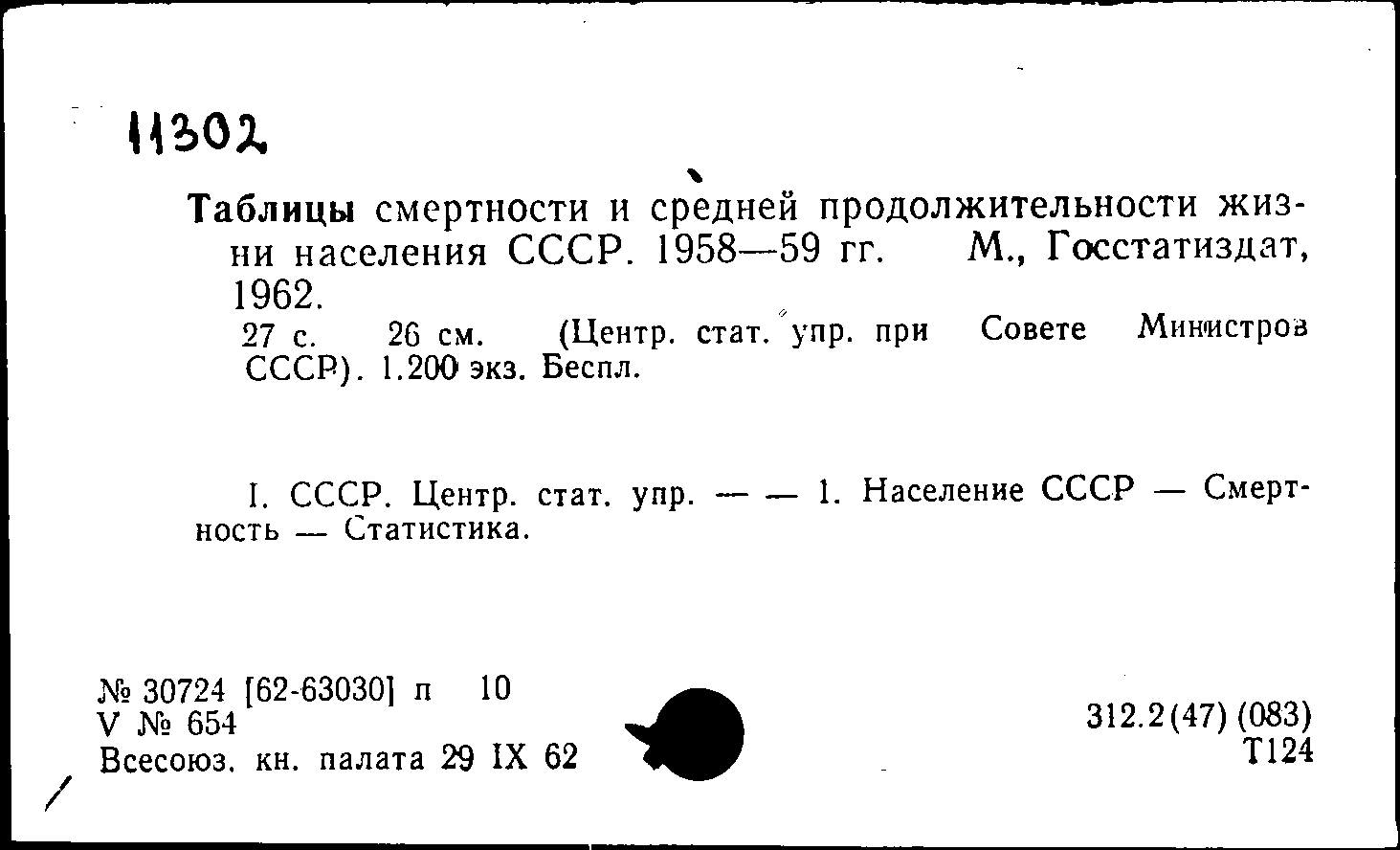 11302

Таблицы смертности и средней продолжительности жизни населения СССР. 1958—59 гг. М., Госстатиздат, 1962.
27 с. 26 см. (Центр. стат. упр. при Совете Министров СССР). 1.200 экз. Беспл.

I. СССР. Центр. стат. упр. — — 1. Население СССР — Смертность — Статистика.

№ 30724 [62-63030] п 10
V № 654
Всесоюз. кн. палата 29 IX 62

312.2(47) (083)
Т124